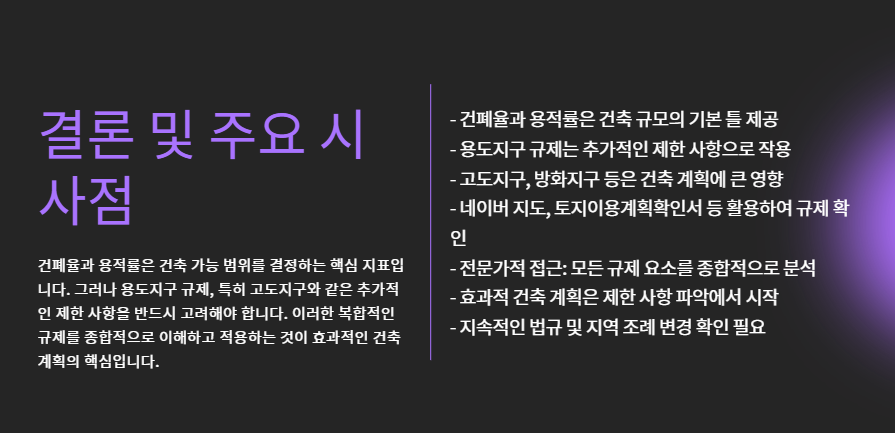 결론 및 주요 시사점

건폐율과 용적률은 건축 가능 범위를 결정하는 핵심 지표입니다. 그러나 용도지구 규제, 특히 고도지구와 같은 추가적인 제한 사항을 반드시 고려해야 합니다. 이러한 복합적인 규제를 종합적으로 이해하고 적용하는 것이 효과적인 건축 계획의 핵심입니다.

- 건폐율과 용적률은 건축 규모의 기본 틀 제공
- 용도지구 규제는 추가적인 제한 사항으로 작용
- 고도지구, 방화지구 등은 건축 계획에 큰 영향
- 네이버 지도, 토지이용계획확인서 등 활용하여 규제 확인
- 전문가적 접근: 모든 규제 요소를 종합적으로 분석
- 효과적 건축 계획은 제한 사항 파악에서 시작
- 지속적인 법규 및 지역 조례 변경 확인 필요